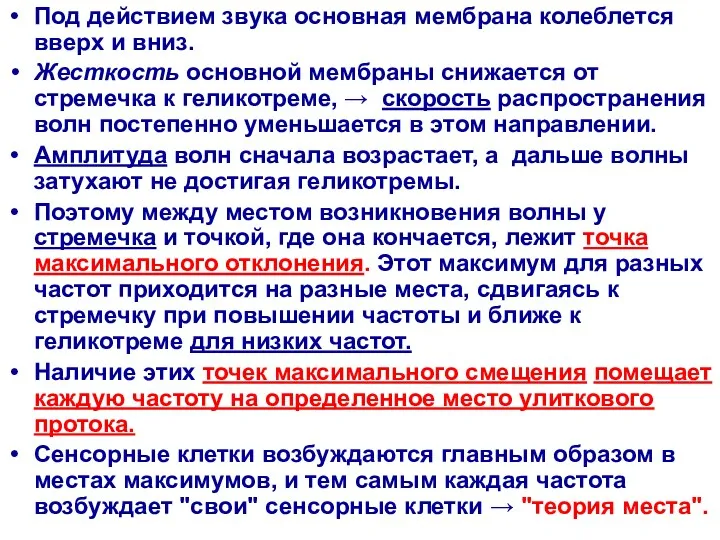 • Под действием звука основная мембрана колеблется вверх и вниз.
• Жесткость основной мембраны снижается от стремечка к геликотреме, → скорость распространения волн постепенно уменьшается в этом направлении.
• Амплитуда волн сначала возрастает, а дальше волны затухают не достигая геликотремы.
• Поэтому между местом возникновения волны у стремечка и точкой, где она кончается, лежит точка максимального отклонения. Этот максимум для разных частот приходится на разные места, сдвигаясь к стремечку при повышении частоты и ближе к геликотреме для низких частот.
• Наличие этих точек максимального смещения помещает каждую частоту на определенное место улиткового протока.
• Сенсорные клетки возбуждаются главным образом в местах максимумов, и тем самым каждая частота возбуждает "свои" сенсорные клетки → "теория места".